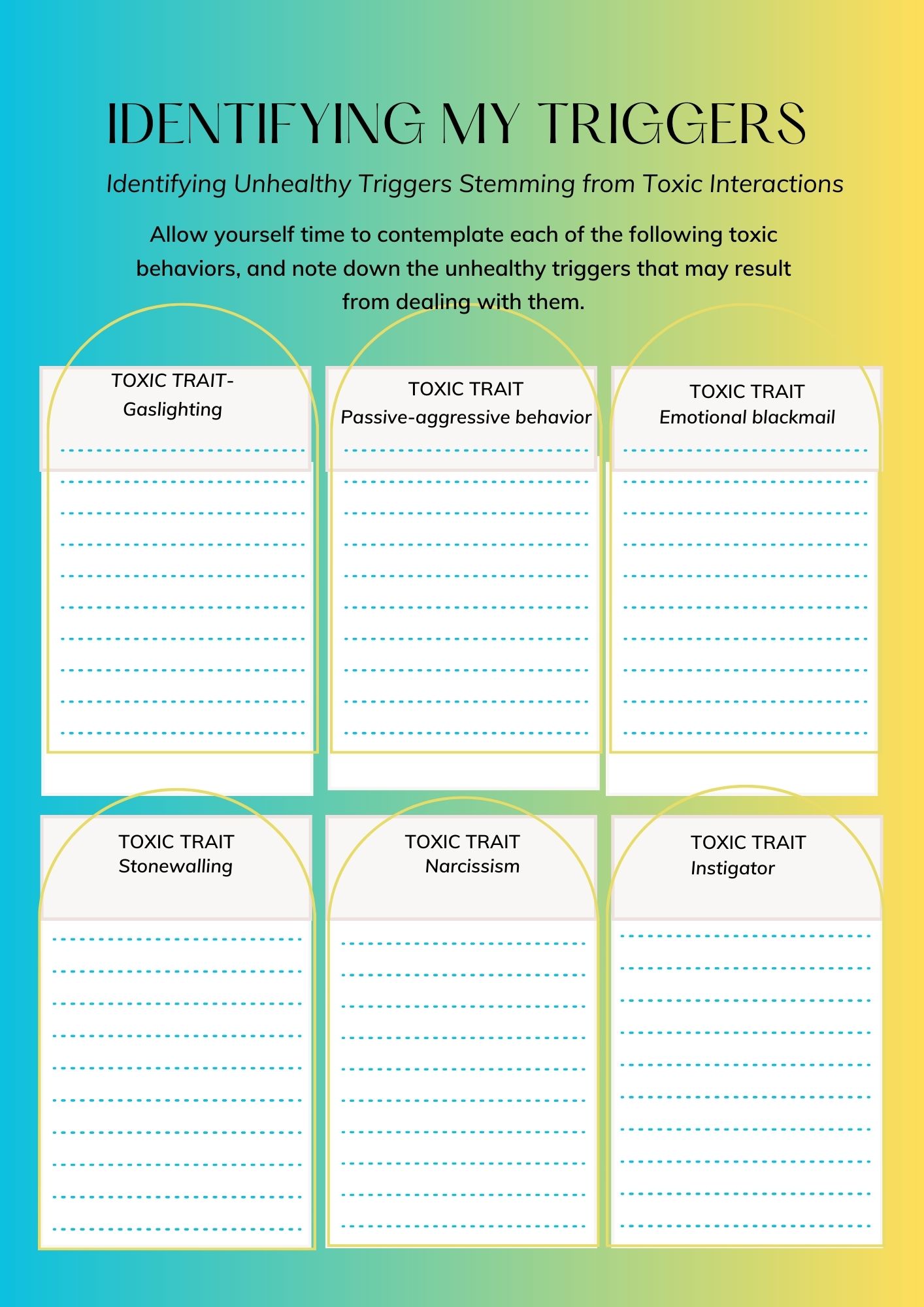 IDENTIFYING MY TRIGGERS

Identifying Unhealthy Triggers Stemming from Toxic Interactions

Allow yourself time to contemplate each of the following toxic behaviors, and note down the unhealthy triggers that may result from dealing with them.

TOXIC TRAIT-
Gaslighting

TOXIC TRAIT
Passive-aggressive behavior

TOXIC TRAIT
Emotional blackmail

TOXIC TRAIT
Stonewalling

TOXIC TRAIT
Narcissism

TOXIC TRAIT
Instigator